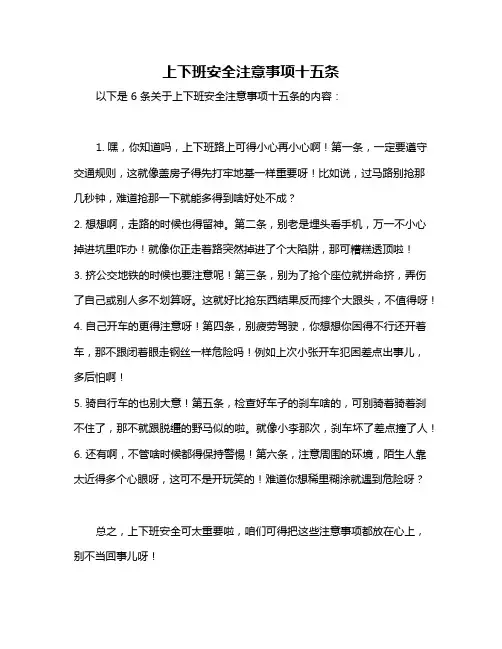 上下班安全注意事项十五条

以下是 6 条关于上下班安全注意事项十五条的内容：

1. 嘿，你知道吗，上下班路上可得小心再小心啊！第一条，一定要遵守交通规则，这就像盖房子得先打牢地基一样重要呀！比如说，过马路别抢那几秒钟，难道抢那一下就能多得到啥好处不成？
2. 想想啊，走路的时候也得留神。第二条，别老是埋头看手机，万一不小心掉进坑里咋办！就像你正走着路突然掉进了个大陷阱，那可糟糕透顶啦！
3. 挤公交地铁的时候也要注意呢！第三条，别为了抢个座位就拼命挤，弄伤了自己或别人多不划算呀。这就好比抢东西结果反而摔个大跟头，不值得呀！
4. 自己开车的更得注意呀！第四条，别疲劳驾驶，你想想你困得不行还开着车，那不跟闭着眼走钢丝一样危险吗！例如上次小张开车犯困差点出事儿，多后怕啊！
5. 骑自行车的也别大意！第五条，检查好车子的刹车啥的，可别骑着骑着刹不住了，那不就跟脱缰的野马似的啦。就像小李那次，刹车坏了差点撞了人！
6. 还有啊，不管啥时候都得保持警惕！第六条，注意周围的环境，陌生人靠太近得多个心眼呀，这可不是开玩笑的！难道你想稀里糊涂就遇到危险呀？

总之，上下班安全可太重要啦，咱们可得把这些注意事项都放在心上，别不当回事儿呀！